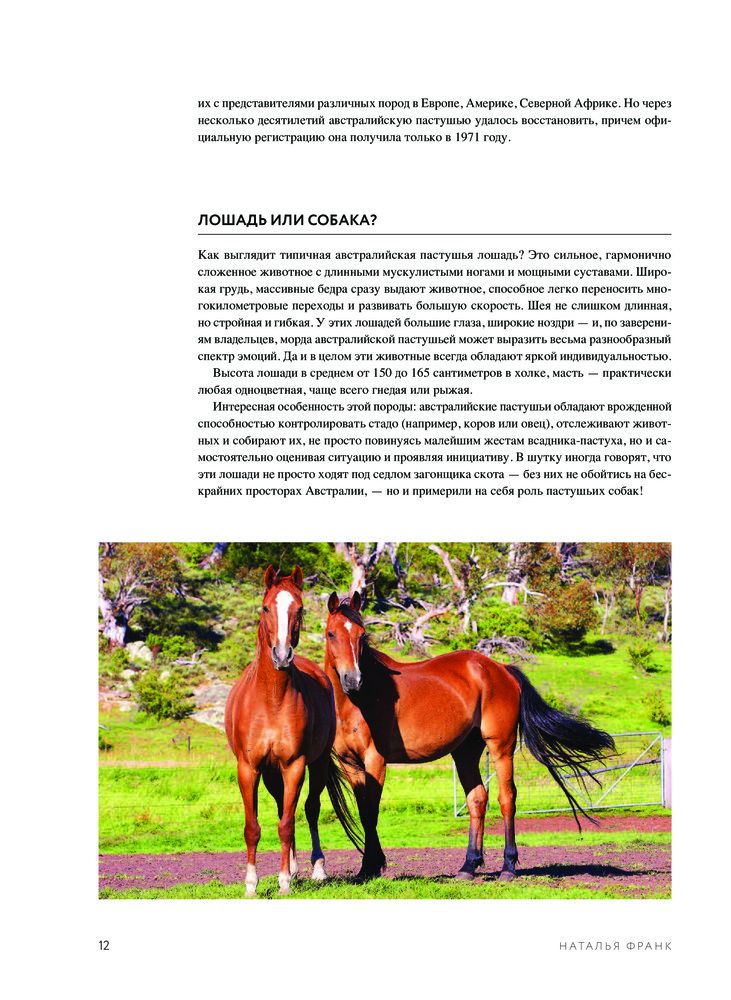 их с представителями различных пород в Европе, Америке, Северной Африке. Но через несколько десятилетий австралийскую пастушью удалось восстановить, причем официальную регистрацию она получила только в 1971 году.

ЛОШАДЬ ИЛИ СОБАКА?

Как выглядит типичная австралийская пастушья лошадь? Это сильное, гармонично сложенное животное с длинными мускулистыми ногами и мощными суставами. Широкая грудь, массивные бедра сразу выдают животное, способное легко переносить многокилометровые переходы и развивать большую скорость. Шея не слишком длинная, но стройная и гибкая. У этих лошадей большие глаза, широкие ноздри — и, по заверениям владельцев, морда австралийской пастушьей может выразить весьма разнообразный спектр эмоций. Да и в целом эти животные всегда обладают яркой индивидуальностью.

Высота лошади в среднем от 150 до 165 сантиметров в холке, масть — практически любая одноцветная, чаще всего гнедая или рыжая.

Интересная особенность этой породы: австралийские пастушьи обладают врожденной способностью контролировать стадо (например, коров или овец), отслеживают животных и собирают их, не просто повинуясь малейшим жестам всадника-пастуха, но и самостоятельно оценивая ситуацию и проявляя инициативу. В шутку иногда говорят, что эти лошади не просто ходят под седлом загонщика скота — без них не обойтись на бескрайних просторах Австралии, — но и примерили на себя роль пастушьих собак!

12 НАТАЛЬЯ ФРАНК